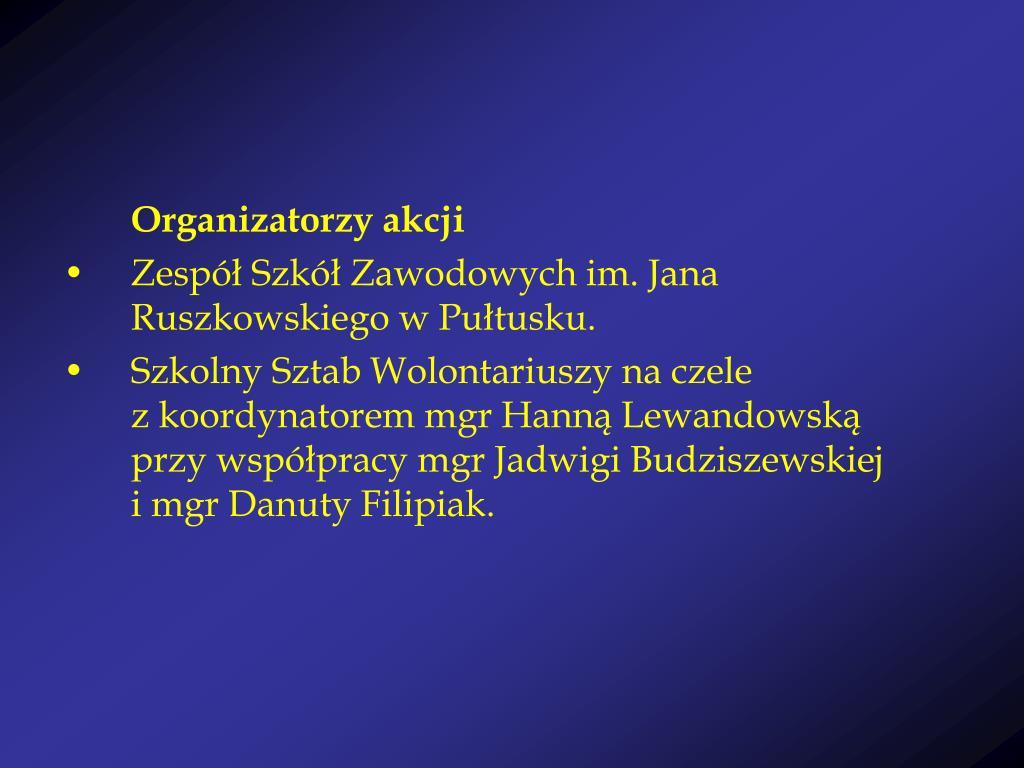 Organizatorzy akcji

• Zespół Szkół Zawodowych im. Jana Ruszkowskiego w Pułtusku.

• Szkolny Sztab Wolontariuszy na czele z koordynatorem mgr Hanną Lewandowską przy współpracy mgr Jadwigi Budziszewskiej i mgr Danuty Filipiak.